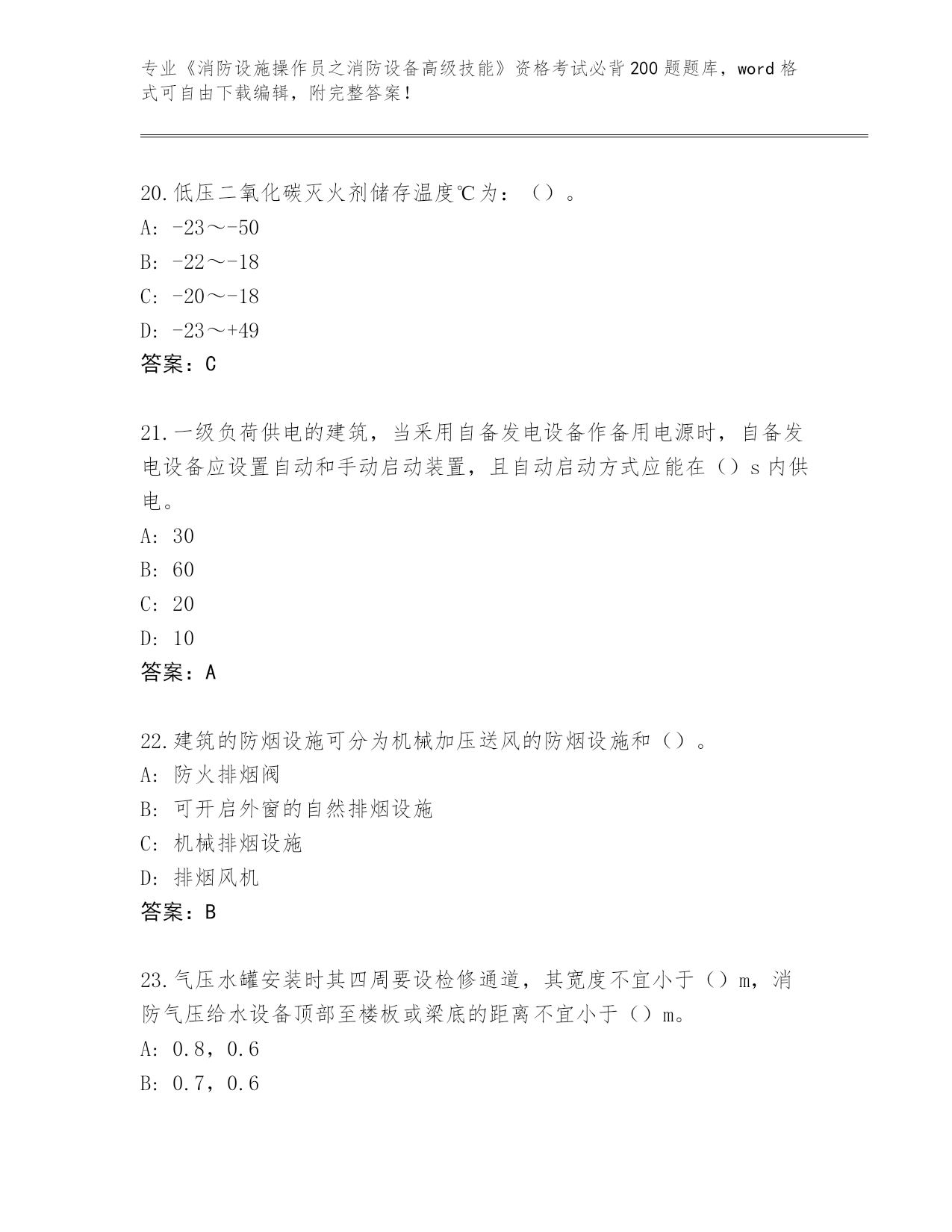 专业《消防设施操作员之消防设备高级技能》资格考试必背200题题库，word格式可自由下载编辑，附完整答案！

20.低压二氧化碳灭火剂储存温度℃为：（）。
A: -23～-50
B: -22～-18
C: -20～-18
D: -23～+49
答案：C

21.一级负荷供电的建筑，当采用自备发电设备作备用电源时，自备发电设备应设置自动和手动启动装置，且自动启动方式应能在（）s内供电。
A: 30
B: 60
C: 20
D: 10
答案：A

22.建筑的防烟设施可分为机械加压送风的防烟设施和（）。
A: 防火排烟阀
B: 可开启外窗的自然排烟设施
C: 机械排烟设施
D: 排烟风机
答案：B

23.气压水罐安装时其四周要设检修通道，其宽度不宜小于（）m，消防气压给水设备顶部至楼板或梁底的距离不宜小于（）m。
A: 0.8，0.6
B: 0.7，0.6